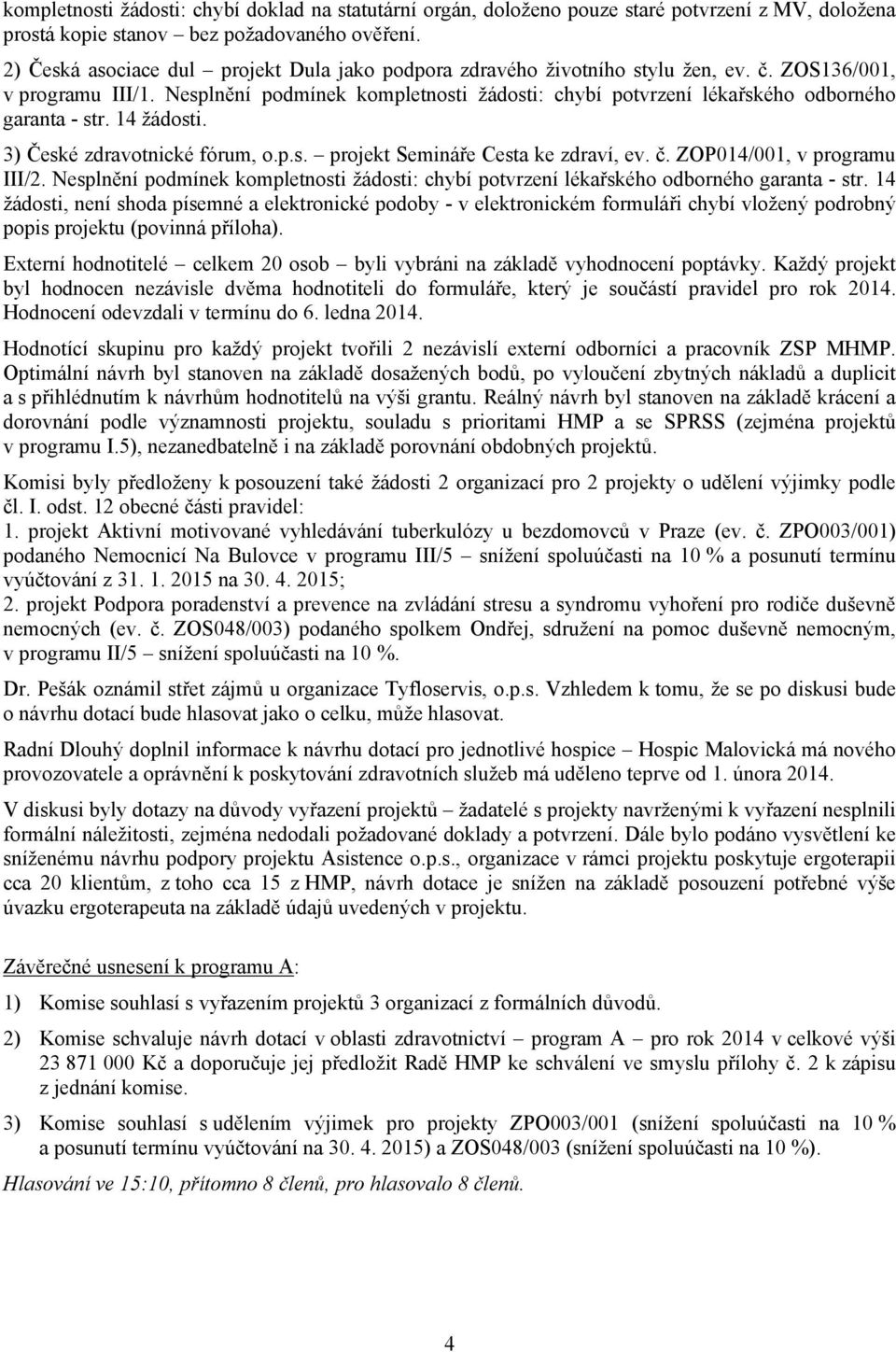 kompletnosti žádosti: chybí doklad na statutární orgán, doloženo pouze staré potvrzení z MV, doložena prostá kopie stanov – bez požadovaného ověření.

2) Česká asociace dul – projekt Dula jako podpora zdravého životního stylu žen, ev. č. ZOS136/001, v programu III/1. Nesplnění podmínek kompletnosti žádosti: chybí potvrzení lékařského odborného garanta - str. 14 žádosti.

3) České zdravotnické fórum, o.p.s. – projekt Semináře Cesta ke zdraví, ev. č. ZOP014/001, v programu III/2. Nesplnění podmínek kompletnosti žádosti: chybí potvrzení lékařského odborného garanta - str. 14 žádosti, není shoda písemné a elektronické podoby - v elektronickém formuláři chybí vložený podrobný popis projektu (povinná příloha).

Externí hodnotitelé – celkem 20 osob – byli vybráni na základě vyhodnocení poptávky. Každý projekt byl hodnocen nezávisle dvěma hodnotiteli do formuláře, který je součástí pravidel pro rok 2014. Hodnocení odevzdali v termínu do 6. ledna 2014.

Hodnotící skupinu pro každý projekt tvořili 2 nezávislí externí odborníci a pracovník ZSP MHMP. Optimální návrh byl stanoven na základě dosažených bodů, po vyloučení zbytných nákladů a duplicit a s přihlédnutím k návrhům hodnotitelů na výši grantu. Reálný návrh byl stanoven na základě krácení a dorovnání podle významnosti projektu, souladu s prioritami HMP a se SPRSS (zejména projektů v programu I.5), nezanedbatelně i na základě porovnání obdobných projektů.

Komisi byly předloženy k posouzení také žádosti 2 organizací pro 2 projekty o udělení výjimky podle čl. I. odst. 12 obecné části pravidel:
1. projekt Aktivní motivované vyhledávání tuberkulózy u bezdomovců v Praze (ev. č. ZPO003/001) podaného Nemocnicí Na Bulovce v programu III/5 – snížení spoluúčasti na 10 % a posunutí termínu vyúčtování z 31. 1. 2015 na 30. 4. 2015;
2. projekt Podpora poradenství a prevence na zvládání stresu a syndromu vyhoření pro rodiče duševně nemocných (ev. č. ZOS048/003) podaného spolkem Ondřej, sdružení na pomoc duševně nemocným, v programu II/5 – snížení spoluúčasti na 10 %.

Dr. Pešák oznámil střet zájmů u organizace Tyfloservis, o.p.s. Vzhledem k tomu, že se po diskusi bude o návrhu dotací bude hlasovat jako o celku, může hlasovat.

Radní Dlouhý doplnil informace k návrhu dotací pro jednotlivé hospice – Hospic Malovická má nového provozovatele a oprávnění k poskytování zdravotních služeb má uděleno teprve od 1. února 2014.

V diskusi byly dotazy na důvody vyřazení projektů – žadatelé s projekty navrženými k vyřazení nesplnili formální náležitosti, zejména nedodali požadované doklady a potvrzení. Dále bylo podáno vysvětlení ke sníženému návrhu podpory projektu Asistence o.p.s., organizace v rámci projektu poskytuje ergoterapii cca 20 klientům, z toho cca 15 z HMP, návrh dotace je snížen na základě posouzení potřebné výše úvazku ergoterapeuta na základě údajů uvedených v projektu.

Závěrečné usnesení k programu A:

1) Komise souhlasí s vyřazením projektů 3 organizací z formálních důvodů.

2) Komise schvaluje návrh dotací v oblasti zdravotnictví – program A – pro rok 2014 v celkové výši 23 871 000 Kč a doporučuje jej předložit Radě HMP ke schválení ve smyslu přílohy č. 2 k zápisu z jednání komise.

3) Komise souhlasí s udělením výjimek pro projekty ZPO003/001 (snížení spoluúčasti na 10 % a posunutí termínu vyúčtování na 30. 4. 2015) a ZOS048/003 (snížení spoluúčasti na 10 %).

Hlasování ve 15:10, přítomno 8 členů, pro hlasovalo 8 členů.

4